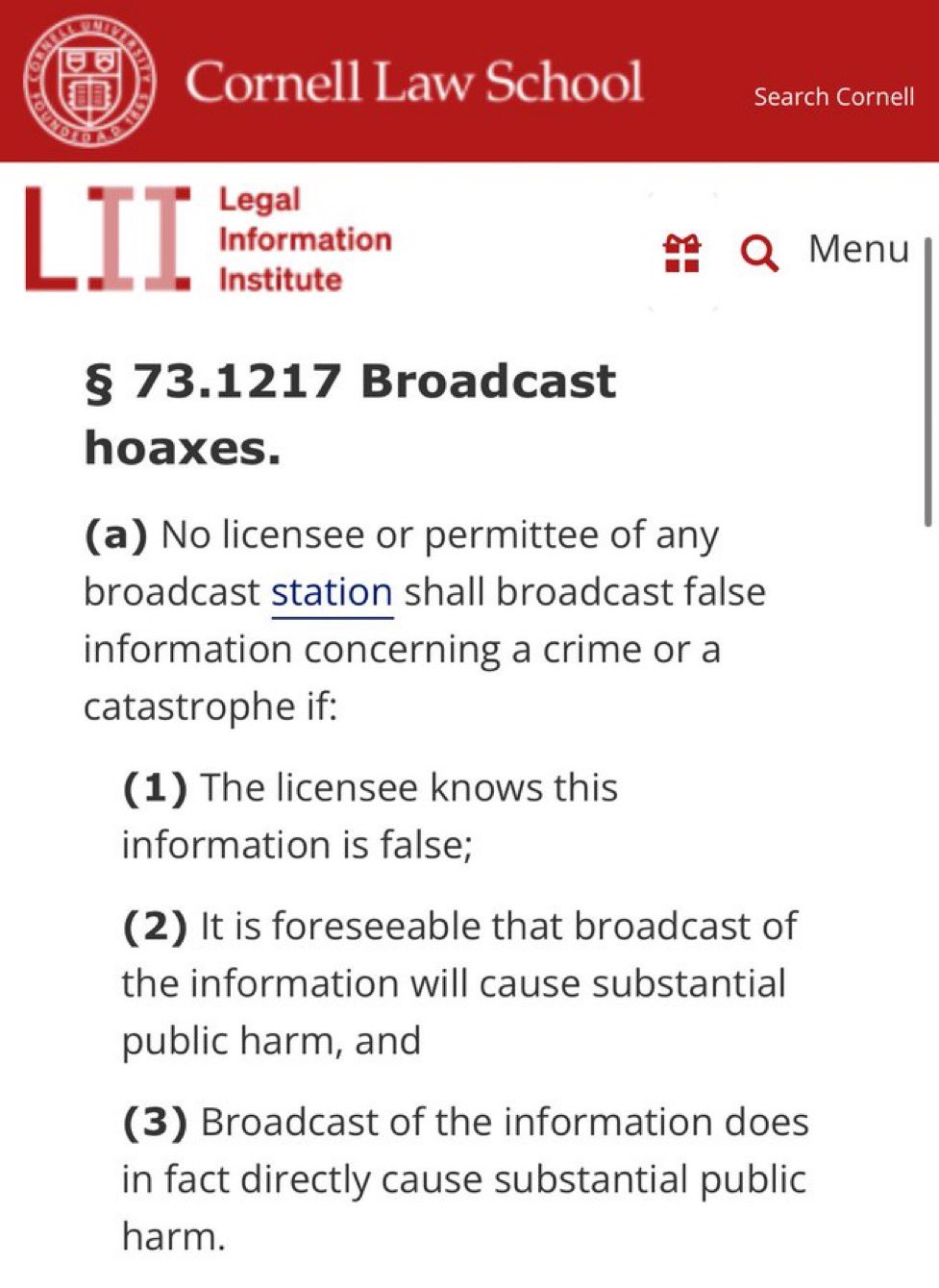 CORNELL UNIVERSITY FOUNDED A.D. 1865

Cornell Law School

Search Cornell

LII Legal Information Institute

Menu

§ 73.1217 Broadcast hoaxes.

(a) No licensee or permittee of any broadcast station shall broadcast false information concerning a crime or a catastrophe if:

(1) The licensee knows this information is false;

(2) It is foreseeable that broadcast of the information will cause substantial public harm, and

(3) Broadcast of the information does in fact directly cause substantial public harm.